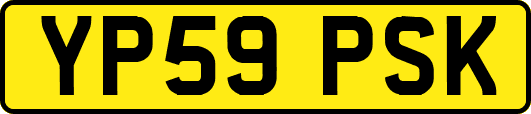 YP59 PSK